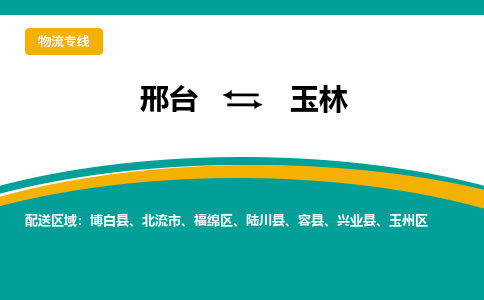 物流专线

邢台 ⇆ 玉林

配送区域：博白县、北流市、福绵区、陆川县、容县、兴业县、玉州区